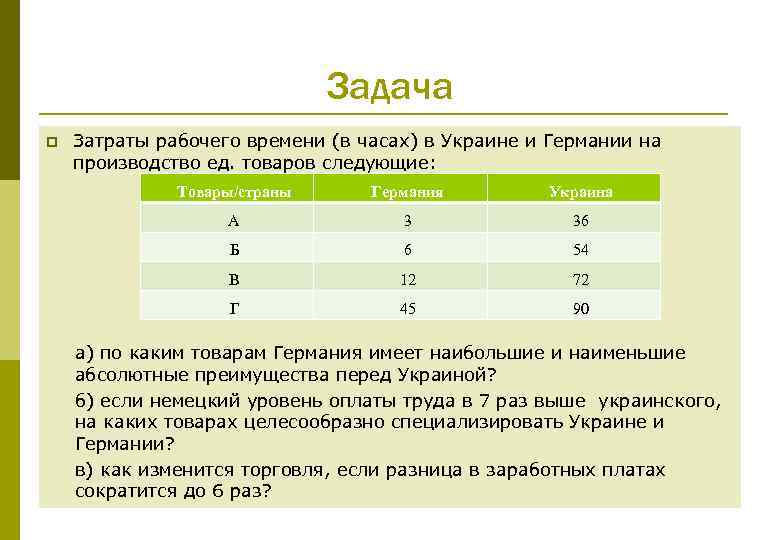 Задача

Затраты рабочего времени (в часах) в Украине и Германии на производство ед. товаров следующие:

| Товары/страны | Германия | Украина |
|---|---|---|
| А | 3 | 36 |
| Б | 6 | 54 |
| В | 12 | 72 |
| Г | 45 | 90 |

а) по каким товарам Германия имеет наибольшие и наименьшие абсолютные преимущества перед Украиной?

б) если немецкий уровень оплаты труда в 7 раз выше украинского, на каких товарах целесообразно специализировать Украине и Германии?

в) как изменится торговля, если разница в заработных платах сократится до 6 раз?